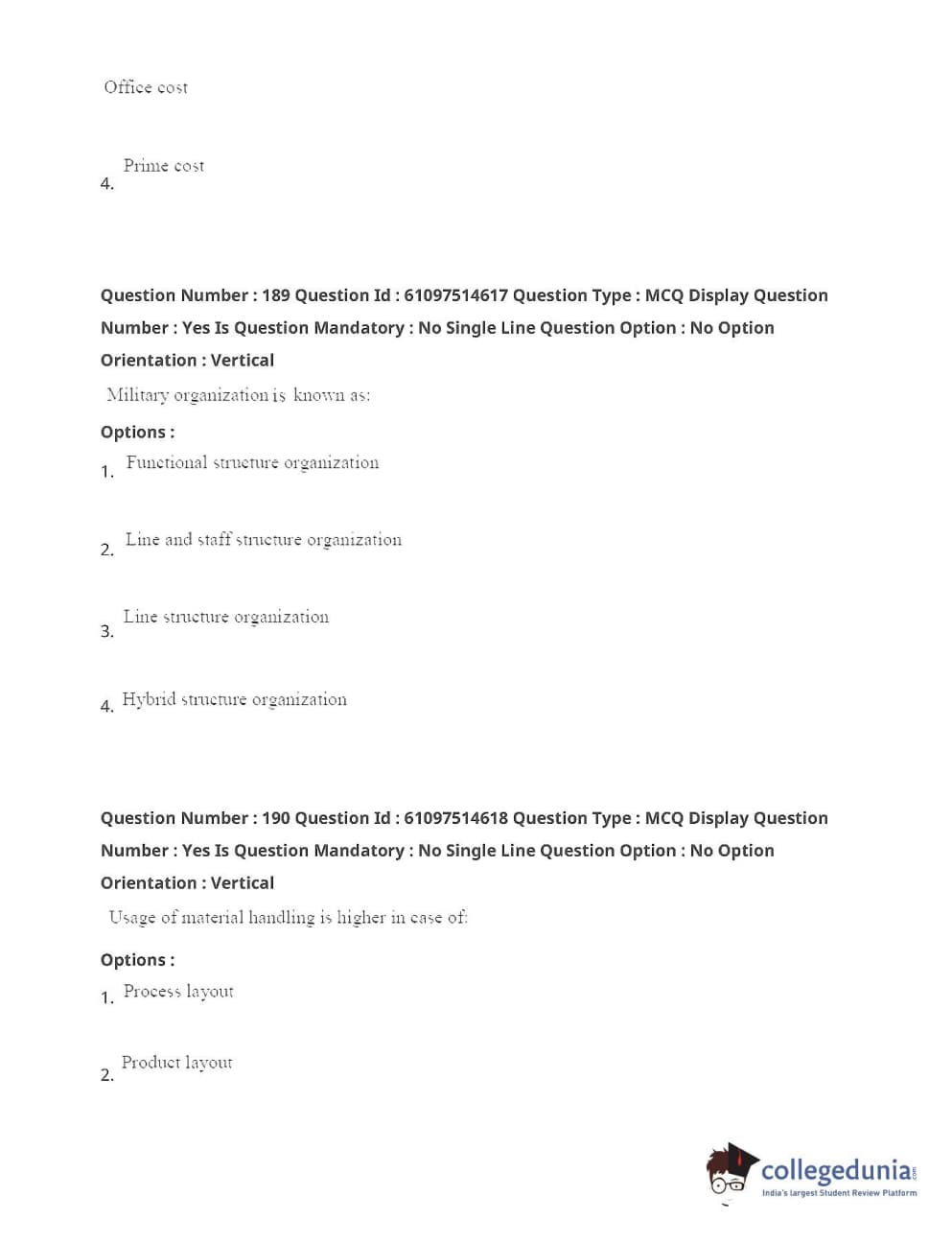 Office cost

4. Prime cost

Question Number : 189 Question Id : 61097514617 Question Type : MCQ Display Question Number : Yes Is Question Mandatory : No Single Line Question Option : No Option Orientation : Vertical

Military organization is known as:

Options :

1. Functional structure organization

2. Line and staff structure organization

3. Line structure organization

4. Hybrid structure organization

Question Number : 190 Question Id : 61097514618 Question Type : MCQ Display Question Number : Yes Is Question Mandatory : No Single Line Question Option : No Option Orientation : Vertical

Usage of material handling is higher in case of:

Options :

1. Process layout

2. Product layout

collegedunia.com
India's largest Student Review Platform